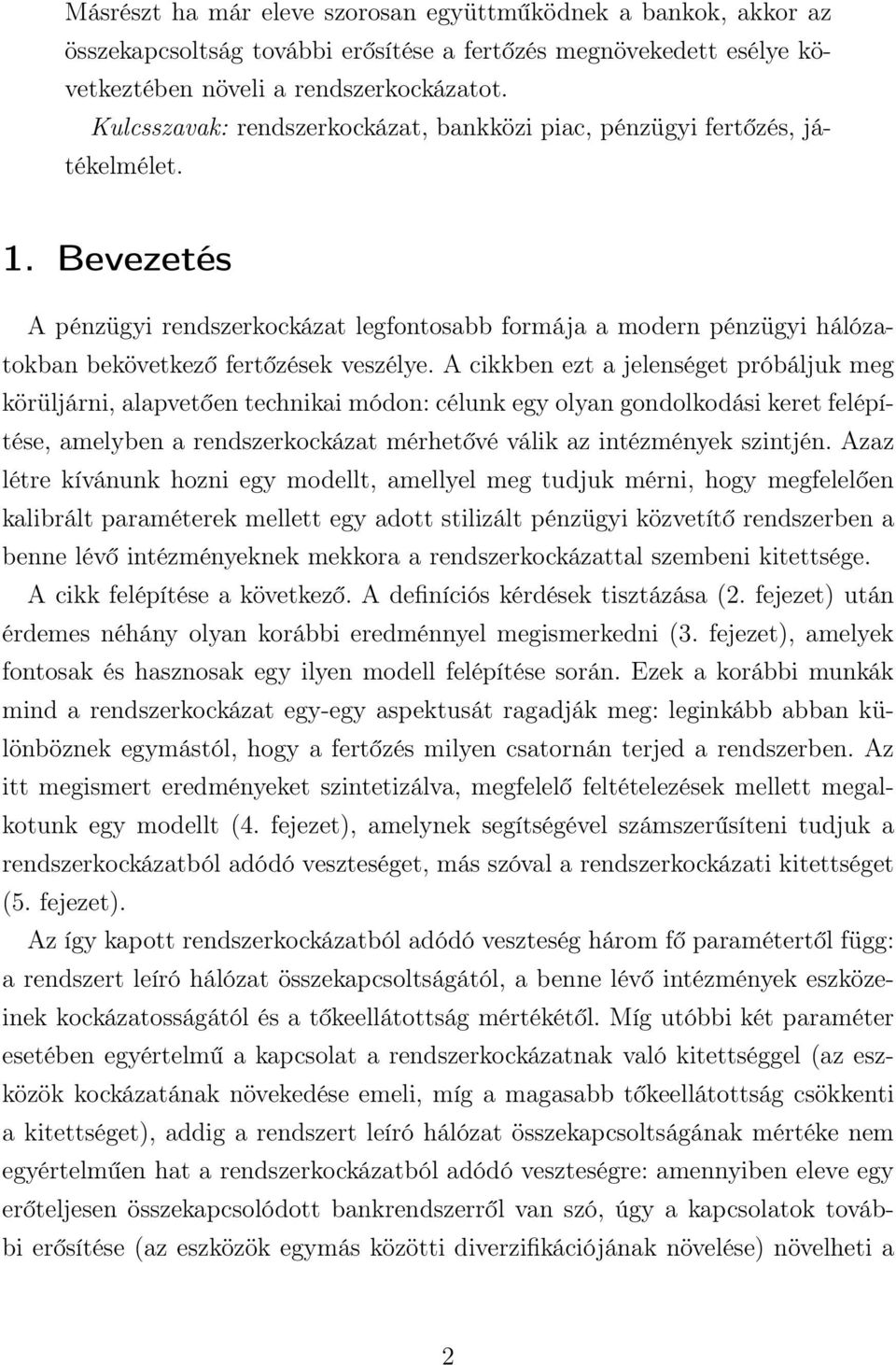 Másrészt ha már eleve szorosan együttműködnek a bankok, akkor az összekapcsoltság további erősítése a fertőzés megnövekedett esélye következtében növeli a rendszerkockázatot.

Kulcsszavak: rendszerkockázat, bankközi piac, pénzügyi fertőzés, játékelmélet.

1. Bevezetés

A pénzügyi rendszerkockázat legfontosabb formája a modern pénzügyi hálózatokban bekövetkező fertőzések veszélye. A cikkben ezt a jelenséget próbáljuk meg körüljárni, alapvetően technikai módon: célunk egy olyan gondolkodási keret felépítése, amelyben a rendszerkockázat mérhetővé válik az intézmények szintjén. Azaz létre kívánunk hozni egy modellt, amellyel meg tudjuk mérni, hogy megfelelően kalibrált paraméterek mellett egy adott stilizált pénzügyi közvetítő rendszerben a benne lévő intézményeknek mekkora a rendszerkockázattal szembeni kitettsége.

A cikk felépítése a következő. A definíciós kérdések tisztázása (2. fejezet) után érdemes néhány olyan korábbi eredménnyel megismerkedni (3. fejezet), amelyek fontosak és hasznosak egy ilyen modell felépítése során. Ezek a korábbi munkák mind a rendszerkockázat egy-egy aspektusát ragadják meg: leginkább abban különböznek egymástól, hogy a fertőzés milyen csatornán terjed a rendszerben. Az itt megismert eredményeket szintetizálva, megfelelő feltételezések mellett megalkotunk egy modellt (4. fejezet), amelynek segítségével számszerűsíteni tudjuk a rendszerkockázatból adódó veszteséget, más szóval a rendszerkockázati kitettséget (5. fejezet).

Az így kapott rendszerkockázatból adódó veszteség három fő paramétertől függ: a rendszert leíró hálózat összekapcsoltságától, a benne lévő intézmények eszközeinek kockázatosságától és a tőkeellátottság mértékétől. Míg utóbbi két paraméter esetében egyértelmű a kapcsolat a rendszerkockázatnak való kitettséggel (az eszközök kockázatának növekedése emeli, míg a magasabb tőkeellátottság csökkenti a kitettséget), addig a rendszert leíró hálózat összekapcsoltságának mértéke nem egyértelműen hat a rendszerkockázatból adódó veszteségre: amennyiben eleve egy erőteljesen összekapcsolódott bankrendszerről van szó, úgy a kapcsolatok további erősítése (az eszközök egymás közötti diverzifikációjának növelése) növelheti a

2